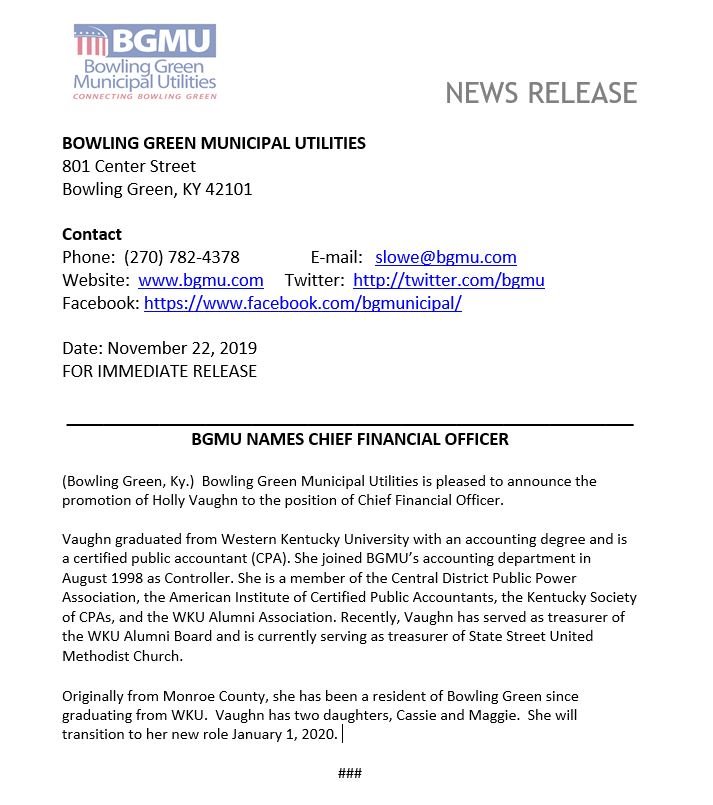 BGMU
Bowling Green Municipal Utilities
CONNECTING BOWLING GREEN

NEWS RELEASE

BOWLING GREEN MUNICIPAL UTILITIES
801 Center Street
Bowling Green, KY 42101

Contact
Phone: (270) 782-4378 E-mail: slowe@bgmu.com
Website: www.bgmu.com Twitter: http://twitter.com/bgmu
Facebook: https://www.facebook.com/bgmunicipal/

Date: November 22, 2019
FOR IMMEDIATE RELEASE

BGMU NAMES CHIEF FINANCIAL OFFICER

(Bowling Green, Ky.) Bowling Green Municipal Utilities is pleased to announce the promotion of Holly Vaughn to the position of Chief Financial Officer.

Vaughn graduated from Western Kentucky University with an accounting degree and is a certified public accountant (CPA). She joined BGMU's accounting department in August 1998 as Controller. She is a member of the Central District Public Power Association, the American Institute of Certified Public Accountants, the Kentucky Society of CPAs, and the WKU Alumni Association. Recently, Vaughn has served as treasurer of the WKU Alumni Board and is currently serving as treasurer of State Street United Methodist Church.

Originally from Monroe County, she has been a resident of Bowling Green since graduating from WKU. Vaughn has two daughters, Cassie and Maggie. She will transition to her new role January 1, 2020.

###